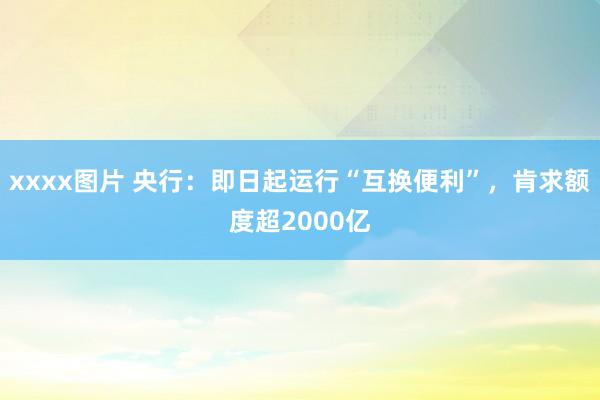 xxxx图片 央行：即日起运行“互换便利”，肯求额度超2000亿